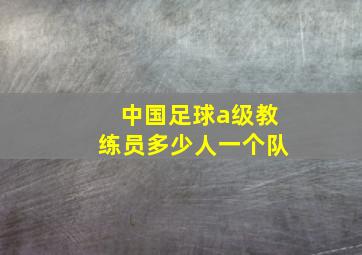 中国足球a级教练员多少人一个队